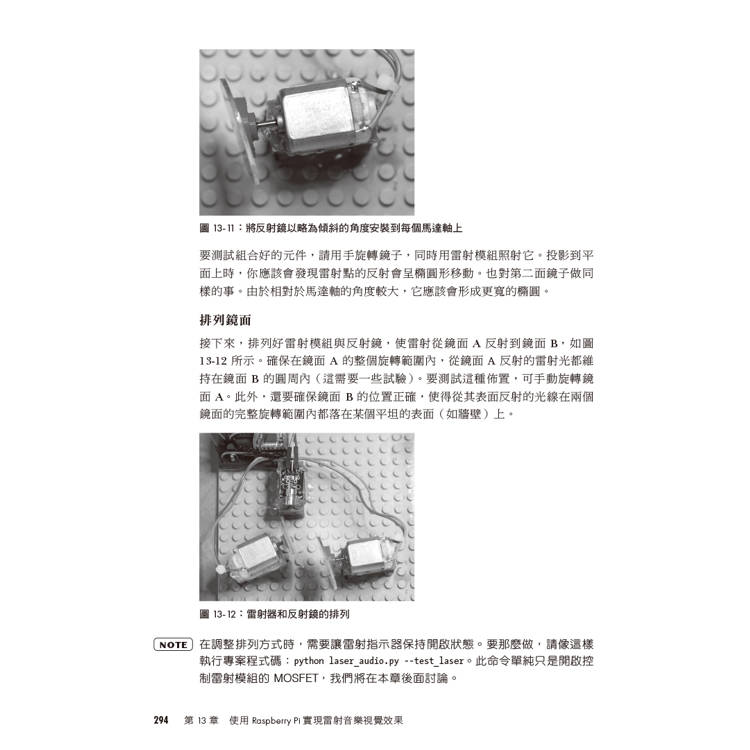 圖 13-11：將反射鏡以略為傾斜的角度安裝到每個馬達軸上

要測試組合好的元件，請用手旋轉鏡子，同時用雷射模組照射它。投影到平面上時，你應該會發現雷射點的反射會呈橢圓形移動。也對第二面鏡子做同樣的事。由於相對於馬達軸的角度較大，它應該會形成更寬的橢圓。

排列鏡面

接下來，排列好雷射模組與反射鏡，使雷射從鏡面 A 反射到鏡面 B，如圖 13-12 所示。確保在鏡面 A 的整個旋轉範圍內，從鏡面 A 反射的雷射光都維持在鏡面 B 的圓周內（這需要一些試驗）。要測試這種佈置，可手動旋轉鏡面 A。此外，還要確保鏡面 B 的位置正確，使得從其表面反射的光線在兩個鏡面的完整旋轉範圍內都落在某個平坦的表面（如牆壁）上。

圖 13-12：雷射器和反射鏡的排列

NOTE 在調整排列方式時，需要讓雷射指示器保持開啟狀態。要那麼做，請像這樣執行專案程式碼：python laser_audio.py --test_laser。此命令單純只是開啟控制雷射模組的 MOSFET，我們將在本章後面討論。

294 第 13 章 使用 Raspberry Pi 實現雷射音樂視覺效果